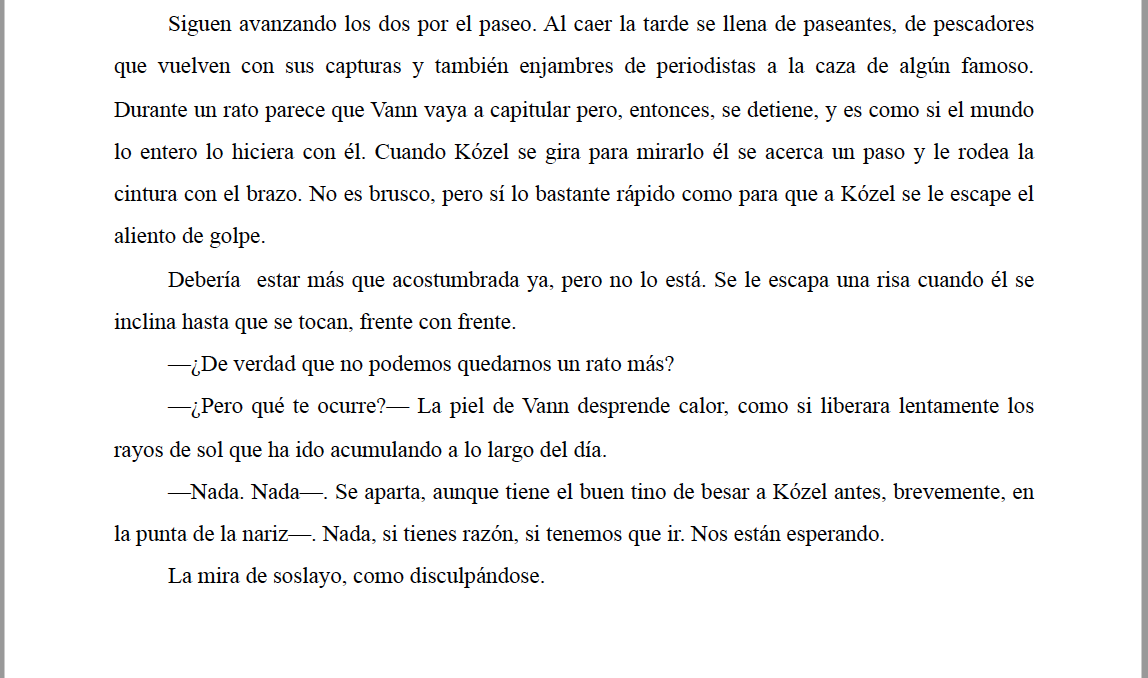 Siguen avanzando los dos por el paseo. Al caer la tarde se llena de paseantes, de pescadores que vuelven con sus capturas y también enjambres de periodistas a la caza de algún famoso. Durante un rato parece que Vann vaya a capitular pero, entonces, se detiene, y es como si el mundo lo entero lo hiciera con él. Cuando Kózel se gira para mirarlo él se acerca un paso y le rodea la cintura con el brazo. No es brusco, pero sí lo bastante rápido como para que a Kózel se le escape el aliento de golpe.

Debería estar más que acostumbrada ya, pero no lo está. Se le escapa una risa cuando él se inclina hasta que se tocan, frente con frente.

—¿De verdad que no podemos quedarnos un rato más?

—¿Pero qué te ocurre?— La piel de Vann desprende calor, como si liberara lentamente los rayos de sol que ha ido acumulando a lo largo del día.

—Nada. Nada—. Se aparta, aunque tiene el buen tino de besar a Kózel antes, brevemente, en la punta de la nariz—. Nada, si tienes razón, si tenemos que ir. Nos están esperando.

La mira de soslayo, como disculpándose.